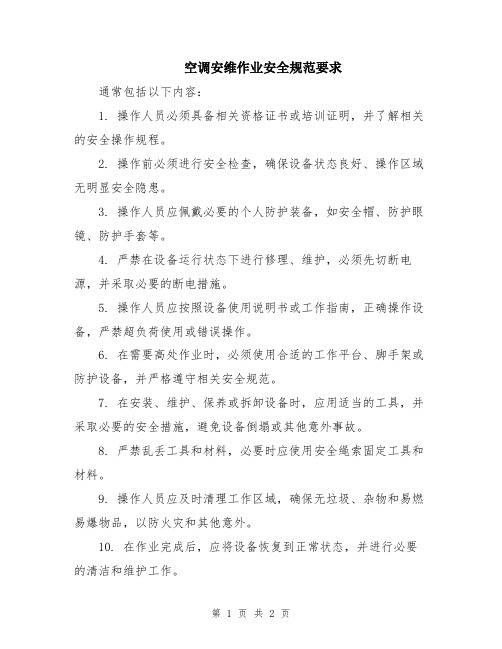 空调安维作业安全规范要求

通常包括以下内容：

1. 操作人员必须具备相关资格证书或培训证明，并了解相关的安全操作规程。

2. 操作前必须进行安全检查，确保设备状态良好、操作区域无明显安全隐患。

3. 操作人员应佩戴必要的个人防护装备，如安全帽、防护眼镜、防护手套等。

4. 严禁在设备运行状态下进行修理、维护，必须先切断电源，并采取必要的断电措施。

5. 操作人员应按照设备使用说明书或工作指南，正确操作设备，严禁超负荷使用或错误操作。

6. 在需要高处作业时，必须使用合适的工作平台、脚手架或防护设备，并严格遵守相关安全规范。

7. 在安装、维护、保养或拆卸设备时，应用适当的工具，并采取必要的安全措施，避免设备倒塌或其他意外事故。

8. 严禁乱丢工具和材料，必要时应使用安全绳索固定工具和材料。

9. 操作人员应及时清理工作区域，确保无垃圾、杂物和易燃易爆物品，以防火灾和其他意外。

10. 在作业完成后，应将设备恢复到正常状态，并进行必要的清洁和维护工作。

第 1 页 共 2 页